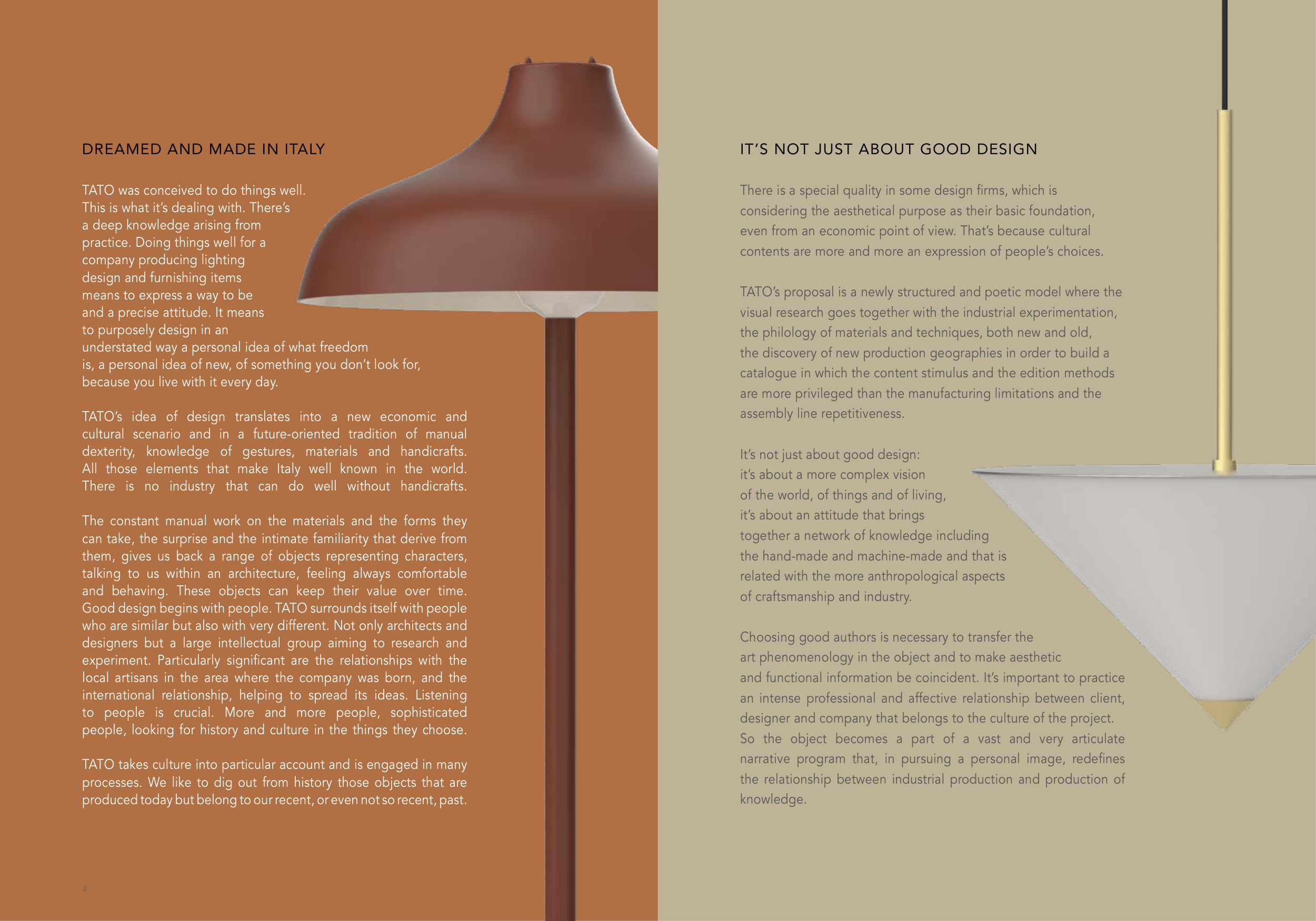 DREAMED AND MADE IN ITALY

TATO was conceived to do things well. This is what it's dealing with. There's a deep knowledge arising from practice. Doing things well for a company producing lighting design and furnishing items means to express a way to be and a precise attitude. It means to purposely design in an understated way a personal idea of what freedom is, a personal idea of new, of something you don't look for, because you live with it every day.

TATO's idea of design translates into a new economic and cultural scenario and in a future-oriented tradition of manual dexterity, knowledge of gestures, materials and handicrafts. All those elements that make Italy well known in the world. There is no industry that can do well without handicrafts.

The constant manual work on the materials and the forms they can take, the surprise and the intimate familiarity that derive from them, gives us back a range of objects representing characters, talking to us within an architecture, feeling always comfortable and behaving. These objects can keep their value over time. Good design begins with people. TATO surrounds itself with people who are similar but also with very different. Not only architects and designers but a large intellectual group aiming to research and experiment. Particularly significant are the relationships with the local artisans in the area where the company was born, and the international relationship, helping to spread its ideas. Listening to people is crucial. More and more people, sophisticated people, looking for history and culture in the things they choose.

TATO takes culture into particular account and is engaged in many processes. We like to dig out from history those objects that are produced today but belong to our recent, or even not so recent, past.

4

IT'S NOT JUST ABOUT GOOD DESIGN

There is a special quality in some design firms, which is considering the aesthetical purpose as their basic foundation, even from an economic point of view. That's because cultural contents are more and more an expression of people's choices.

TATO's proposal is a newly structured and poetic model where the visual research goes together with the industrial experimentation, the philology of materials and techniques, both new and old, the discovery of new production geographies in order to build a catalogue in which the content stimulus and the edition methods are more privileged than the manufacturing limitations and the assembly line repetitiveness.

It's not just about good design: it's about a more complex vision of the world, of things and of living, it's about an attitude that brings together a network of knowledge including the hand-made and machine-made and that is related with the more anthropological aspects of craftsmanship and industry.

Choosing good authors is necessary to transfer the art phenomenology in the object and to make aesthetic and functional information be coincident. It's important to practice an intense professional and affective relationship between client, designer and company that belongs to the culture of the project. So the object becomes a part of a vast and very articulate narrative program that, in pursuing a personal image, redefines the relationship between industrial production and production of knowledge.